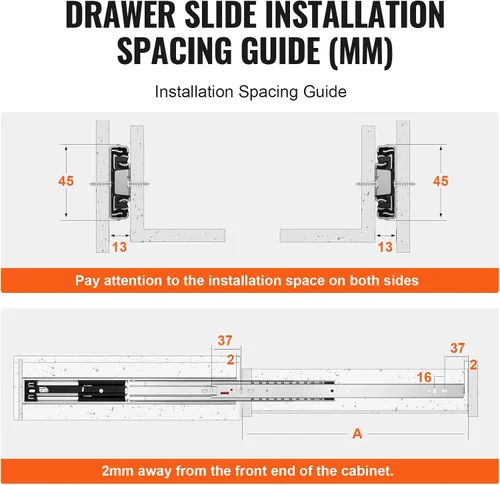 DRAWER SLIDE INSTALLATION SPACING GUIDE (MM)

Installation Spacing Guide

45

13

45

13

Pay attention to the installation space on both sides

37

2

37

2

16

A

2mm away from the front end of the cabinet.